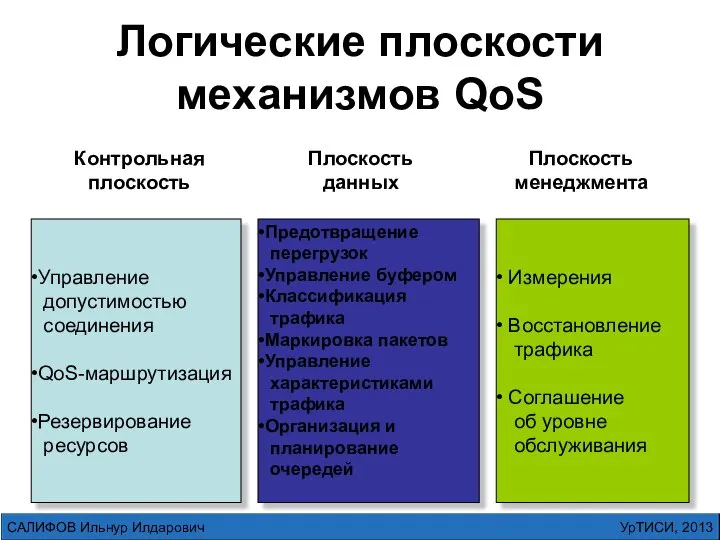 Логические плоскости механизмов QoS

Контрольная плоскость

•Управление допустимостью соединения

•QoS-маршрутизация

•Резервирование ресурсов

Плоскость данных

•Предотвращение перегрузок
•Управление буфером
•Классификация трафика
•Маркировка пакетов
•Управление характеристиками трафика
•Организация и планирование очередей

Плоскость менеджмента

• Измерения

• Восстановление трафика

• Соглашение об уровне обслуживания

САЛИФОВ Ильнур Илдарович

УрТИСИ, 2013